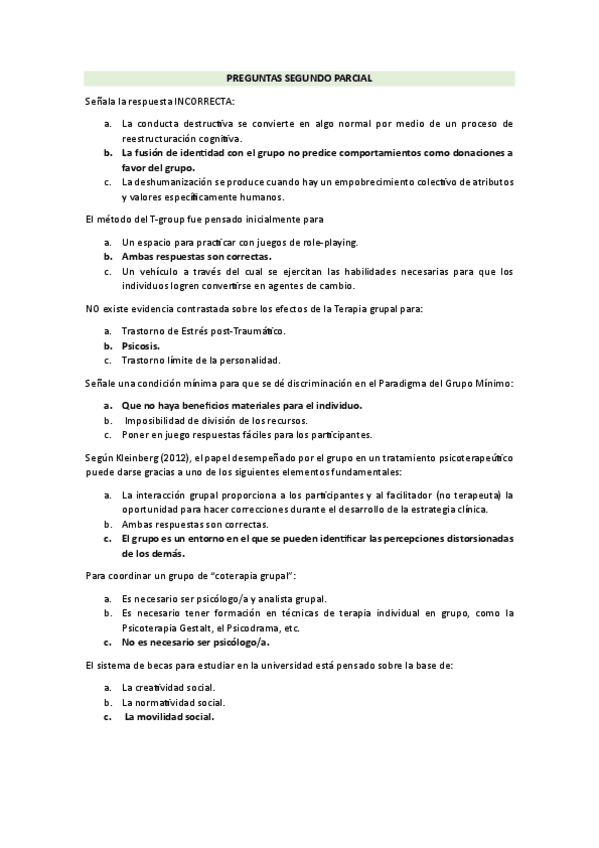 PREGUNTAS SEGUNDO PARCIAL

Señala la respuesta INCORRECTA:

a. La conducta destructiva se convierte en algo normal por medio de un proceso de reestructuración cognitiva.
b. La fusión de identidad con el grupo no predice comportamientos como donaciones a favor del grupo.
c. La deshumanización se produce cuando hay un empobrecimiento colectivo de atributos y valores específicamente humanos.

El método del T-group fue pensado inicialmente para

a. Un espacio para practicar con juegos de role-playing.
b. Ambas respuestas son correctas.
c. Un vehículo a través del cual se ejercitan las habilidades necesarias para que los individuos logren convertirse en agentes de cambio.

NO existe evidencia contrastada sobre los efectos de la Terapia grupal para:

a. Trastorno de Estrés post-Traumático.
b. Psicosis.
c. Trastorno límite de la personalidad.

Señale una condición mínima para que se dé discriminación en el Paradigma del Grupo Mínimo:

a. Que no haya beneficios materiales para el individuo.
b. Imposibilidad de división de los recursos.
c. Poner en juego respuestas fáciles para los participantes.

Según Kleinberg (2012), el papel desempeñado por el grupo en un tratamiento psicoterapeútico puede darse gracias a uno de los siguientes elementos fundamentales:

a. La interacción grupal proporciona a los participantes y al facilitador (no terapeuta) la oportunidad para hacer correcciones durante el desarrollo de la estrategia clínica.
b. Ambas respuestas son correctas.
c. El grupo es un entorno en el que se pueden identificar las percepciones distorsionadas de los demás.

Para coordinar un grupo de "coterapia grupal":

a. Es necesario ser psicólogo/a y analista grupal.
b. Es necesario tener formación en técnicas de terapia individual en grupo, como la Psicoterapia Gestalt, el Psicodrama, etc.
c. No es necesario ser psicólogo/a.

El sistema de becas para estudiar en la universidad está pensado sobre la base de:

a. La creatividad social.
b. La normatividad social.
c. La movilidad social.